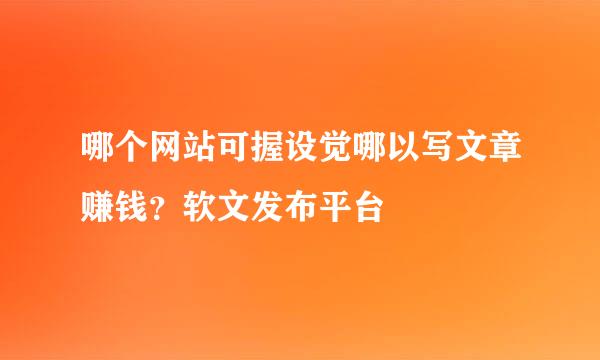 哪个网站可握设觉哪以写文章赚钱？软文发布平台